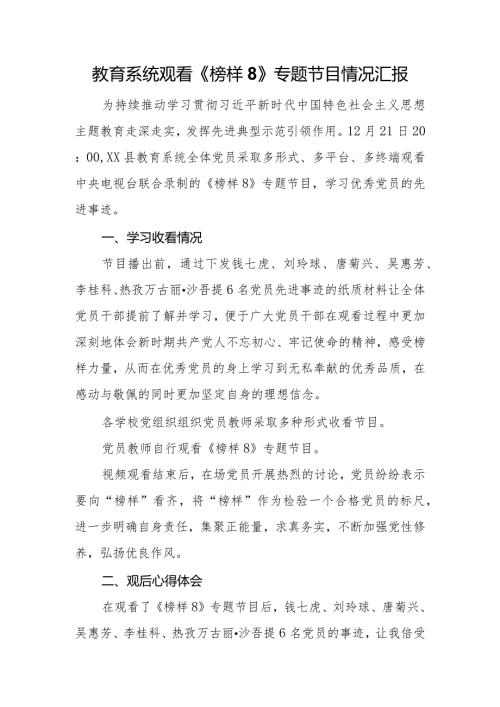 教育系统观看《榜样 8》专题节目情况汇报

为持续推动学习贯彻习近平新时代中国特色社会主义思想主题教育走深走实，发挥先进典型示范引领作用。12 月 21 日 20：00,XX 县教育系统全体党员采取多形式、多平台、多终端观看中央电视台联合录制的《榜样 8》专题节目，学习优秀党员的先进事迹。

一、学习收看情况

节目播出前，通过下发钱七虎、刘玲球、唐菊兴、吴惠芳、李桂科、热孜万古丽•沙吾提 6 名党员先进事迹的纸质材料让全体党员干部提前了解并学习，便于广大党员干部在观看过程中更加深刻地体会新时期共产党人不忘初心、牢记使命的精神，感受榜样力量，从而在优秀党员的身上学习到无私奉献的优秀品质，在感动与敬佩的同时更加坚定自身的理想信念。

各学校党组织组织党员教师采取多种形式收看节目。

党员教师自行观看《榜样 8》专题节目。

视频观看结束后，在场党员开展热烈的讨论，党员纷纷表示要向“榜样”看齐，将“榜样”作为检验一个合格党员的标尺，进一步明确自身责任，集聚正能量，求真务实，不断加强党性修养，弘扬优良作风。

二、观后心得体会

在观看了《榜样 8》专题节目后，钱七虎、刘玲球、唐菊兴、吴惠芳、李桂科、热孜万古丽•沙吾提 6 名党员的事迹，让我倍受